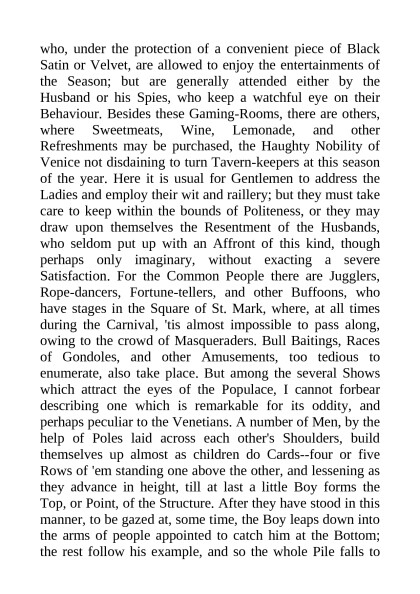 who, under the protection of a convenient piece of Black Satin or Velvet, are allowed to enjoy the entertainments of the Season; but are generally attended either by the Husband or his Spies, who keep a watchful eye on their Behaviour. Besides these Gaming-Rooms, there are others, where Sweetmeats, Wine, Lemonade, and other Refreshments may be purchased, the Haughty Nobility of Venice not disdaining to turn Tavern-keepers at this season of the year. Here it is usual for Gentlemen to address the Ladies and employ their wit and raillery; but they must take care to keep within the bounds of Politeness, or they may draw upon themselves the Resentment of the Husbands, who seldom put up with an Affront of this kind, though perhaps only imaginary, without exacting a severe Satisfaction. For the Common People there are Jugglers, Rope-dancers, Fortune-tellers, and other Buffoons, who have stages in the Square of St. Mark, where, at all times during the Carnival, 'tis almost impossible to pass along, owing to the crowd of Masqueraders. Bull Baitings, Races of Gondoles, and other Amusements, too tedious to enumerate, also take place. But among the several Shows which attract the eyes of the Populace, I cannot forbear describing one which is remarkable for its oddity, and perhaps peculiar to the Venetians. A number of Men, by the help of Poles laid across each other's Shoulders, build themselves up almost as children do Cards--four or five Rows of 'em standing one above the other, and lessening as they advance in height, till at last a little Boy forms the Top, or Point, of the Structure. After they have stood in this manner, to be gazed at, some time, the Boy leaps down into the arms of people appointed to catch him at the Bottom; the rest follow his example, and so the whole Pile falls to